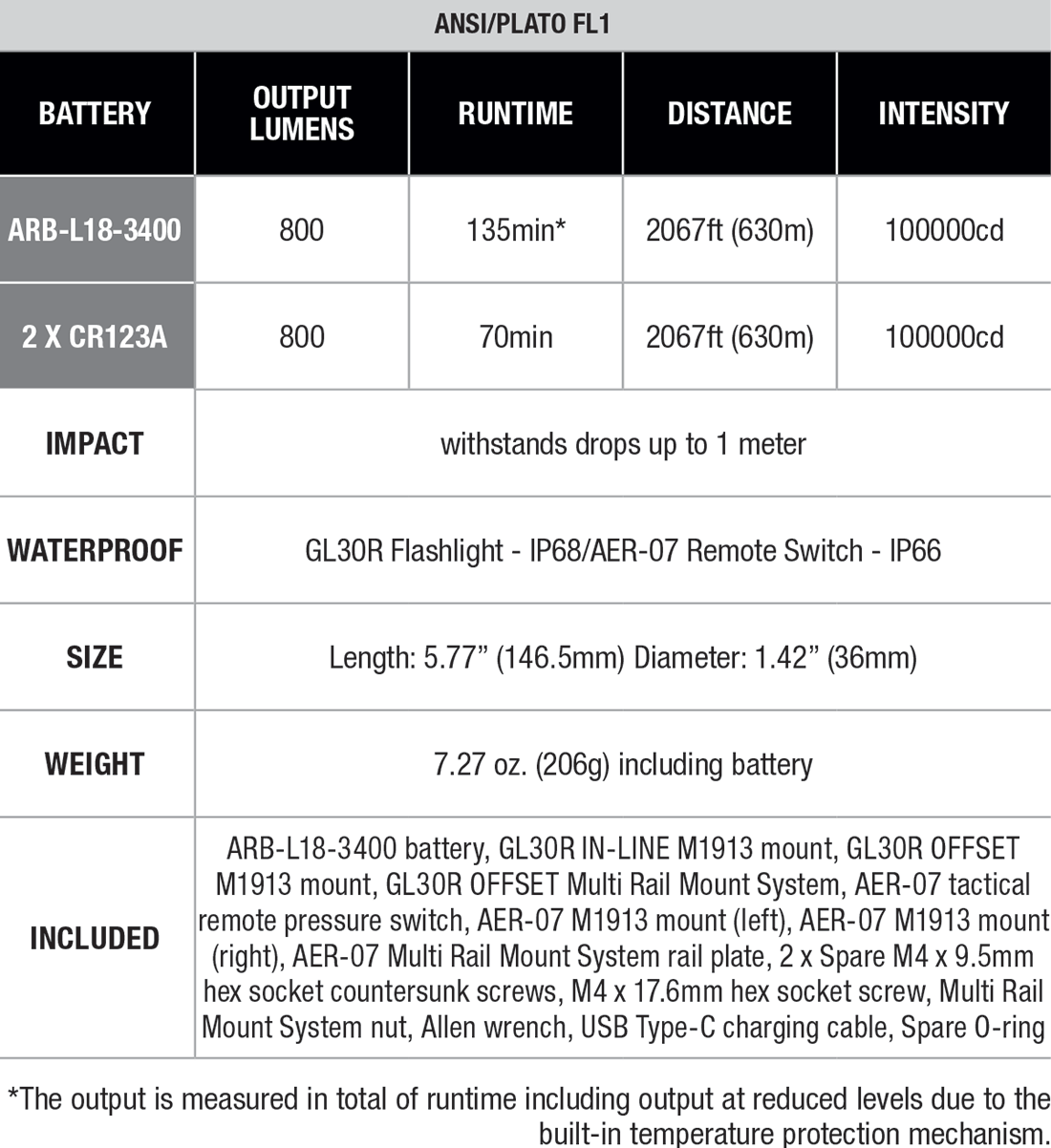 ANSI/PLATO FL1

| BATTERY | OUTPUT LUMENS | RUNTIME | DISTANCE | INTENSITY |
|---|---|---|---|---|
| ARB-L18-3400 | 800 | 135min* | 2067ft (630m) | 100000cd |
| 2 X CR123A | 800 | 70min | 2067ft (630m) | 100000cd |
| IMPACT | withstands drops up to 1 meter | | | |
| WATERPROOF | GL30R Flashlight - IP68/AER-07 Remote Switch - IP66 | | | |
| SIZE | Length: 5.77” (146.5mm) Diameter: 1.42” (36mm) | | | |
| WEIGHT | 7.27 oz. (206g) including battery | | | |
| INCLUDED | ARB-L18-3400 battery, GL30R IN-LINE M1913 mount, GL30R OFFSET M1913 mount, GL30R OFFSET Multi Rail Mount System, AER-07 tactical remote pressure switch, AER-07 M1913 mount (left), AER-07 M1913 mount (right), AER-07 Multi Rail Mount System rail plate, 2 x Spare M4 x 9.5mm hex socket countersunk screws, M4 x 17.6mm hex socket screw, Multi Rail Mount System nut, Allen wrench, USB Type-C charging cable, Spare O-ring | | | |

*The output is measured in total of runtime including output at reduced levels due to the built-in temperature protection mechanism.